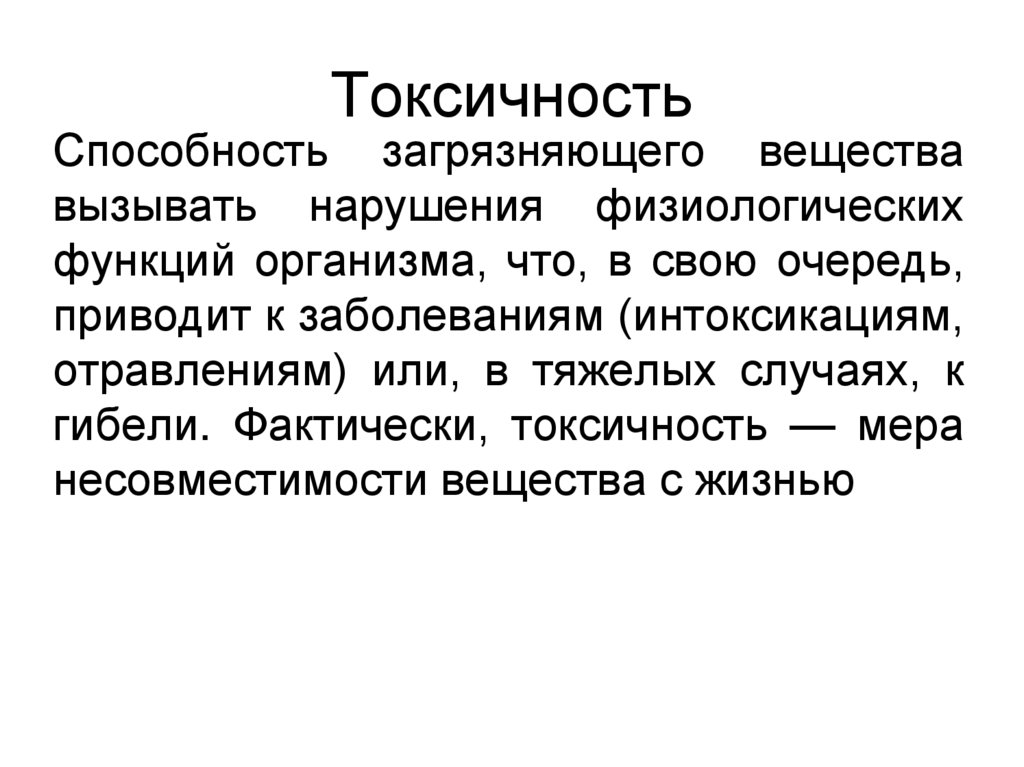 Токсичность

Способность загрязняющего вещества вызывать нарушения физиологических функций организма, что, в свою очередь, приводит к заболеваниям (интоксикациям, отравлениям) или, в тяжелых случаях, к гибели. Фактически, токсичность — мера несовместимости вещества с жизнью